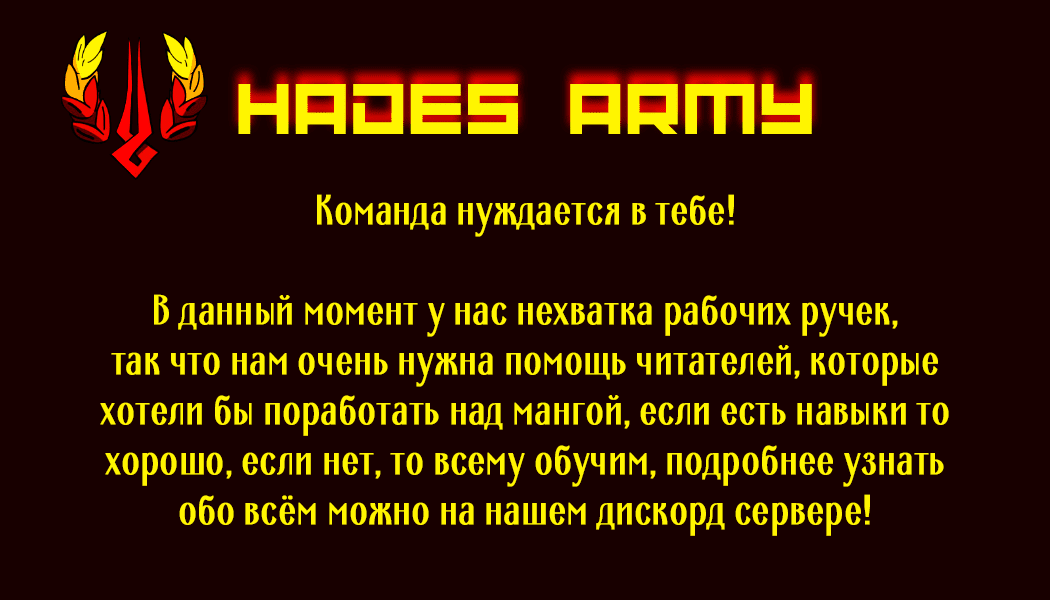 HADES ARMY

Команда нуждается в тебе!

В данный момент у нас нехватка рабочих ручек, так что нам очень нужна помощь читателей, которые хотели бы поработать над мангой, если есть навыки то хорошо, если нет, то всему обучим, подробнее узнать обо всём можно на нашем дискорд сервере!